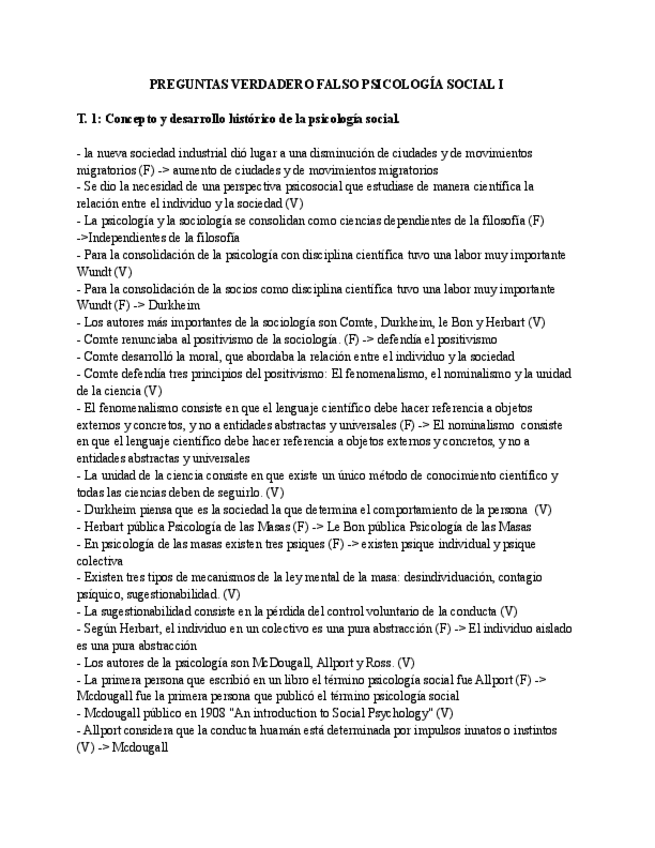 PREGUNTAS VERDADERO FALSO PSICOLOGÍA SOCIAL I

T. 1: Concepto y desarrollo histórico de la psicología social.

- la nueva sociedad industrial dió lugar a una disminución de ciudades y de movimientos migratorios (F) -> aumento de ciudades y de movimientos migratorios
- Se dio la necesidad de una perspectiva psicosocial que estudiase de manera científica la relación entre el individuo y la sociedad (V)
- La psicología y la sociología se consolidan como ciencias dependientes de la filosofía (F) ->Independientes de la filosofía
- Para la consolidación de la psicología con disciplina científica tuvo una labor muy importante Wundt (V)
- Para la consolidación de la socios como disciplina científica tuvo una labor muy importante Wundt (F) -> Durkheim
- Los autores más importantes de la sociología son Comte, Durkheim, le Bon y Herbart (V)
- Comte renunciaba al positivismo de la sociología. (F) -> defendía el positivismo
- Comte desarrolló la moral, que abordaba la relación entre el individuo y la sociedad
- Comte defendía tres principios del positivismo: El fenomenalismo, el nominalismo y la unidad de la ciencia (V)
- El fenomenalismo consiste en que el lenguaje científico debe hacer referencia a objetos externos y concretos, y no a entidades abstractas y universales (F) -> El nominalismo consiste en que el lenguaje científico debe hacer referencia a objetos externos y concretos, y no a entidades abstractas y universales
- La unidad de la ciencia consiste en que existe un único método de conocimiento científico y todas las ciencias deben de seguirlo. (V)
- Durkheim piensa que es la sociedad la que determina el comportamiento de la persona (V)
- Herbart pública Psicología de las Masas (F) -> Le Bon pública Psicología de las Masas
- En psicología de las masas existen tres psiques (F) -> existen psique individual y psique colectiva
- Existen tres tipos de mecanismos de la ley mental de la masa: desindividuación, contagio psíquico, sugestionabilidad. (V)
- La sugestionabilidad consiste en la pérdida del control voluntario de la conducta (V)
- Según Herbart, el individuo en un colectivo es una pura abstracción (F) -> El individuo aislado es una pura abstracción
- Los autores de la psicología son McDougall, Allport y Ross. (V)
- La primera persona que escribió en un libro el término psicología social fue Allport (F) -> Mcdougall fue la primera persona que publicó el término psicología social
- Mcdougall público en 1908 "An introduction to Social Psychology" (V)
- Allport considera que la conducta huamán está determinada por impulsos innatos o instintos (V) -> Mcdougall